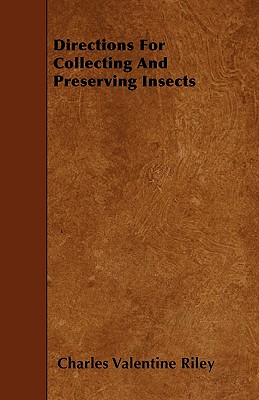 Directions For Collecting And Preserving Insects

Charles Valentine Riley